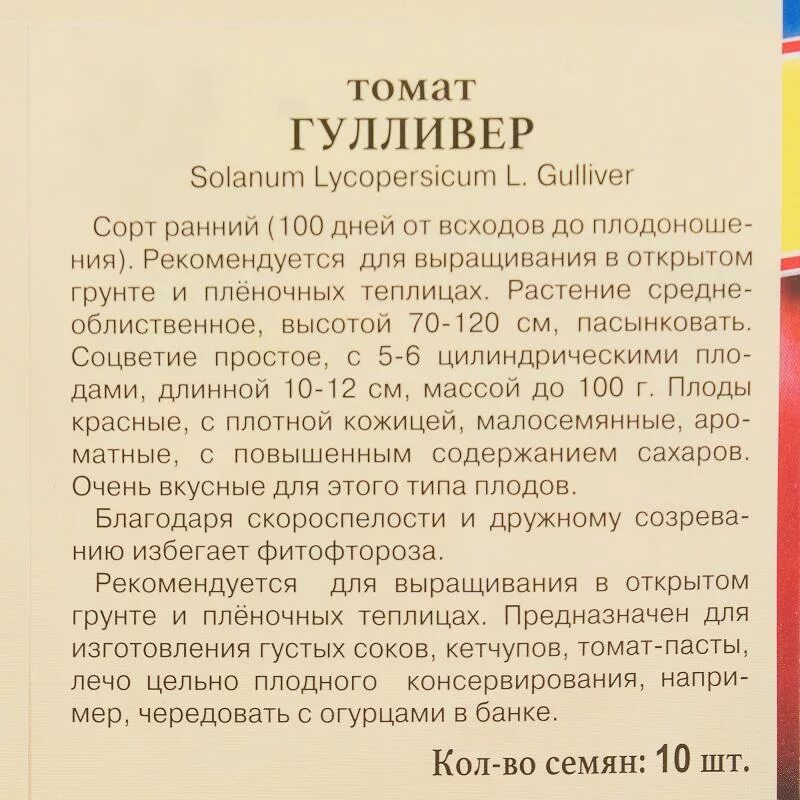 томат
ГУЛЛИВЕР
Solanum Lycopersicum L. Gulliver

Сорт ранний (100 дней от всходов до плодоношения). Рекомендуется для выращивания в открытом грунте и плёночных теплицах. Растение среднеоблиственное, высотой 70-120 см, пасынковать. Соцветие простое, с 5-6 цилиндрическими плодами, длинной 10-12 см, массой до 100 г. Плоды красные, с плотной кожицей, малосемянные, ароматные, с повышенным содержанием сахаров. Очень вкусные для этого типа плодов.

Благодаря скороспелости и дружному созреванию избегает фитофтороза.

Рекомендуется для выращивания в открытом грунте и плёночных теплицах. Предназначен для изготовления густых соков, кетчупов, томат-пасты, лечо цельно плодного консервирования, например, чередовать с огурцами в банке.

Кол-во семян: 10 шт.